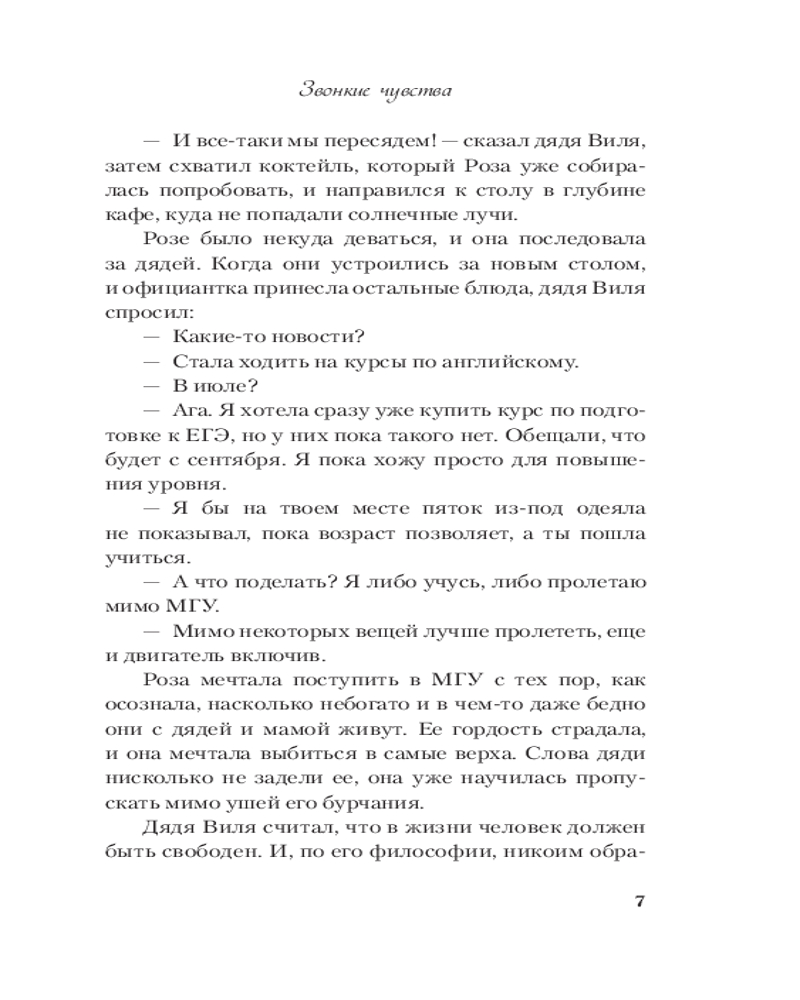 Звонкие чувства

— И все-таки мы пересядем! — сказал дядя Виля, затем схватил коктейль, который Роза уже собиралась попробовать, и направился к столу в глубине кафе, куда не попадали солнечные лучи.

Розе было некуда деваться, и она последовала за дядей. Когда они устроились за новым столом, и официантка принесла остальные блюда, дядя Виля спросил:

— Какие-то новости?

— Стала ходить на курсы по английскому.

— В июле?

— Ага. Я хотела сразу уже купить курс по подготовке к ЕГЭ, но у них пока такого нет. Обещали, что будет с сентября. Я пока хожу просто для повышения уровня.

— Я бы на твоем месте пяток из-под одеяла не показывал, пока возраст позволяет, а ты пошла учиться.

— А что поделать? Я либо учусь, либо пролетаю мимо МГУ.

— Мимо некоторых вещей лучше пролететь, еще и двигатель включив.

Роза мечтала поступить в МГУ с тех пор, как осознала, насколько небогато и в чем-то даже бедно они с дядей и мамой живут. Ее гордость страдала, и она мечтала выбиться в самые верха. Слова дяди нисколько не задели ее, она уже научилась пропускать мимо ушей его бурчания.

Дядя Виля считал, что в жизни человек должен быть свободен. И, по его философии, никоим обра-

7